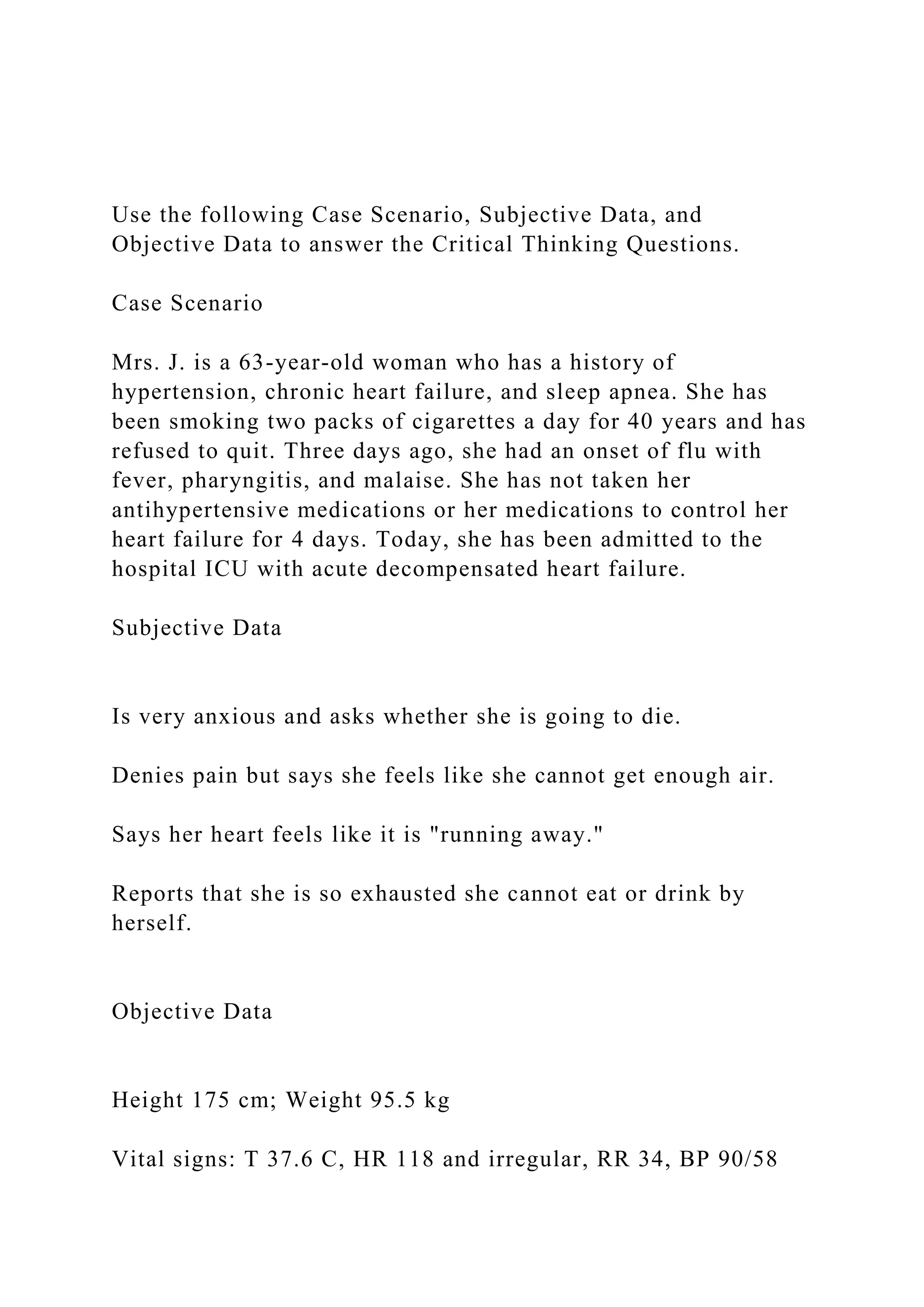 Use the following Case Scenario, Subjective Data, and Objective Data to answer the Critical Thinking Questions.

Case Scenario

Mrs. J. is a 63-year-old woman who has a history of hypertension, chronic heart failure, and sleep apnea. She has been smoking two packs of cigarettes a day for 40 years and has refused to quit. Three days ago, she had an onset of flu with fever, pharyngitis, and malaise. She has not taken her antihypertensive medications or her medications to control her heart failure for 4 days. Today, she has been admitted to the hospital ICU with acute decompensated heart failure.

Subjective Data

Is very anxious and asks whether she is going to die.

Denies pain but says she feels like she cannot get enough air.

Says her heart feels like it is "running away."

Reports that she is so exhausted she cannot eat or drink by herself.

Objective Data

Height 175 cm; Weight 95.5 kg

Vital signs: T 37.6 C, HR 118 and irregular, RR 34, BP 90/58